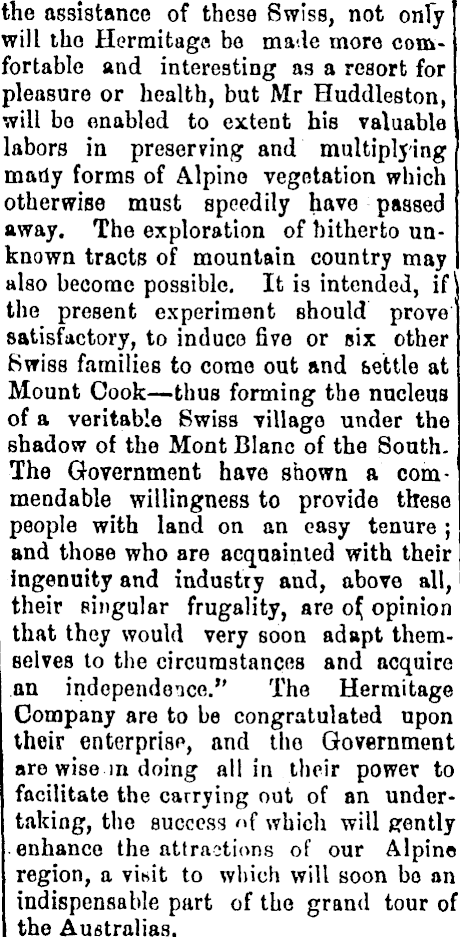 the assistance of these Swiss, not only will the Hermitage be made more comfortable and interesting as a resort for pleasure or health, but Mr Huddleston, will be enabled to extent his valuable labors in preserving and multiplying many forms of Alpine vegetation which otherwise must speedily have passed away. The exploration of hitherto unknown tracts of mountain country may also become possible. It is intended, if the present experiment should prove satisfactory, to induce five or six other Swiss families to come out and settle at Mount Cook—thus forming the nucleus of a veritable Swiss village under the shadow of the Mont Blanc of the South. The Government have shown a commendable willingness to provide these people with land on an easy tenure; and those who are acquainted with their ingenuity and industry and, above all, their singular frugality, are of opinion that they would very soon adapt themselves to the circumstances and acquire an independence." The Hermitage Company are to be congratulated upon their enterprise, and the Government are wise in doing all in their power to facilitate the carrying out of an undertaking, the success of which will gently enhance the attractions of our Alpine region, a visit to which will soon be an indispensable part of the grand tour of the Australias.